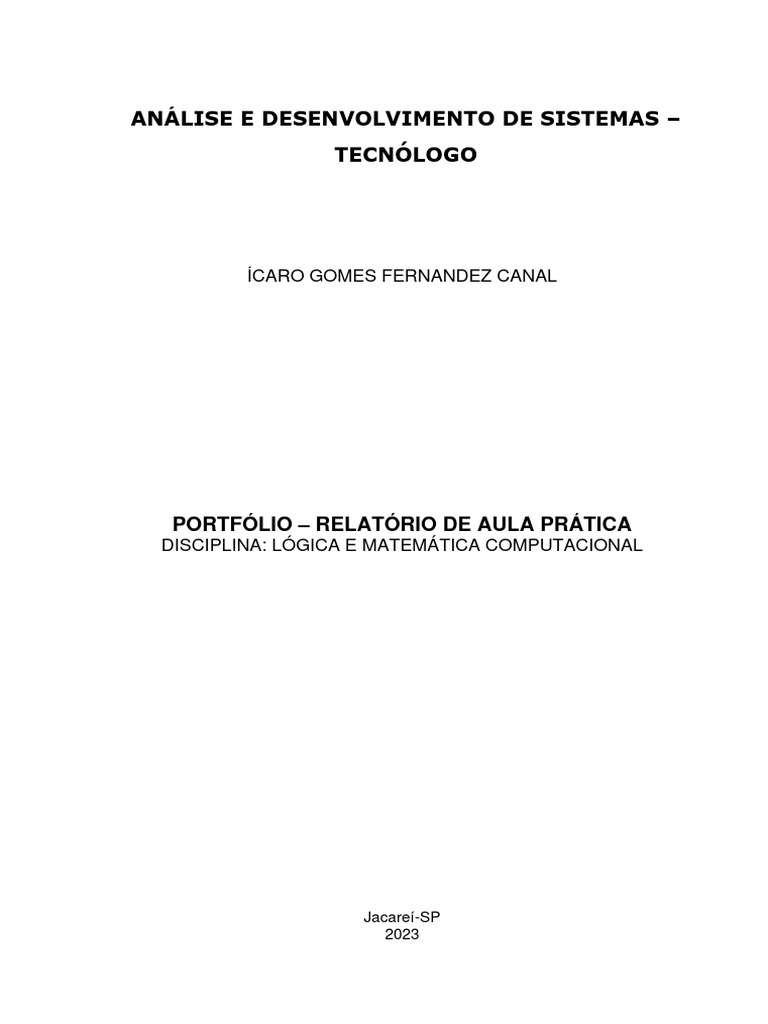 ANÁLISE E DESENVOLVIMENTO DE SISTEMAS – TECNÓLOGO

ÍCARO GOMES FERNANDEZ CANAL

PORTFÓLIO – RELATÓRIO DE AULA PRÁTICA
DISCIPLINA: LÓGICA E MATEMÁTICA COMPUTACIONAL

Jacareí-SP
2023